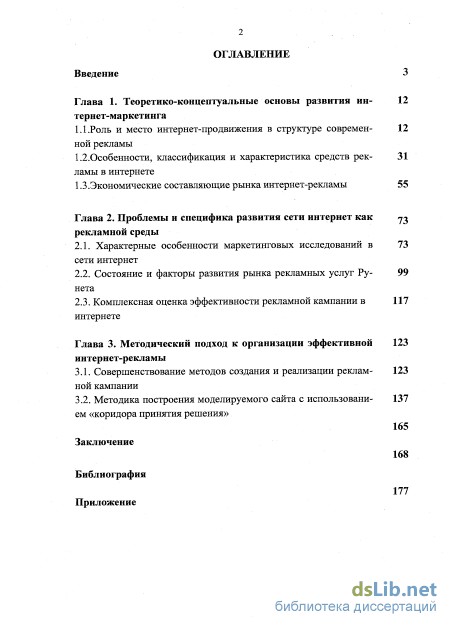 2

ОГЛАВЛЕНИЕ

Введение 3

Глава 1. Теоретико-концептуальные основы развития интернет-маркетинга 12

1.1.Роль и место интернет-продвижения в структуре современной рекламы 12

1.2.Особенности, классификация и характеристика средств рекламы в интернете 31

1.3.Экономические составляющие рынка интернет-рекламы 55

Глава 2. Проблемы и специфика развития сети интернет как рекламной среды 73

2.1. Характерные особенности маркетинговых исследований в сети интернет 73

2.2. Состояние и факторы развития рынка рекламных услуг Рунета 99

2.3. Комплексная оценка эффективности рекламной кампании в интернете 117

Глава 3. Методический подход к организации эффективной интернет-рекламы 123

3.1. Совершенствование методов создания и реализации рекламной кампании 123

3.2. Методика построения моделируемого сайта с использованием «коридора принятия решения» 137

165

Заключение

168

Библиография

177

Приложение

dsLib.net
библиотека диссертаций